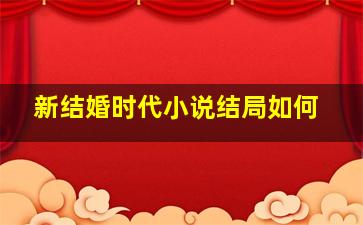 新结婚时代小说结局如何